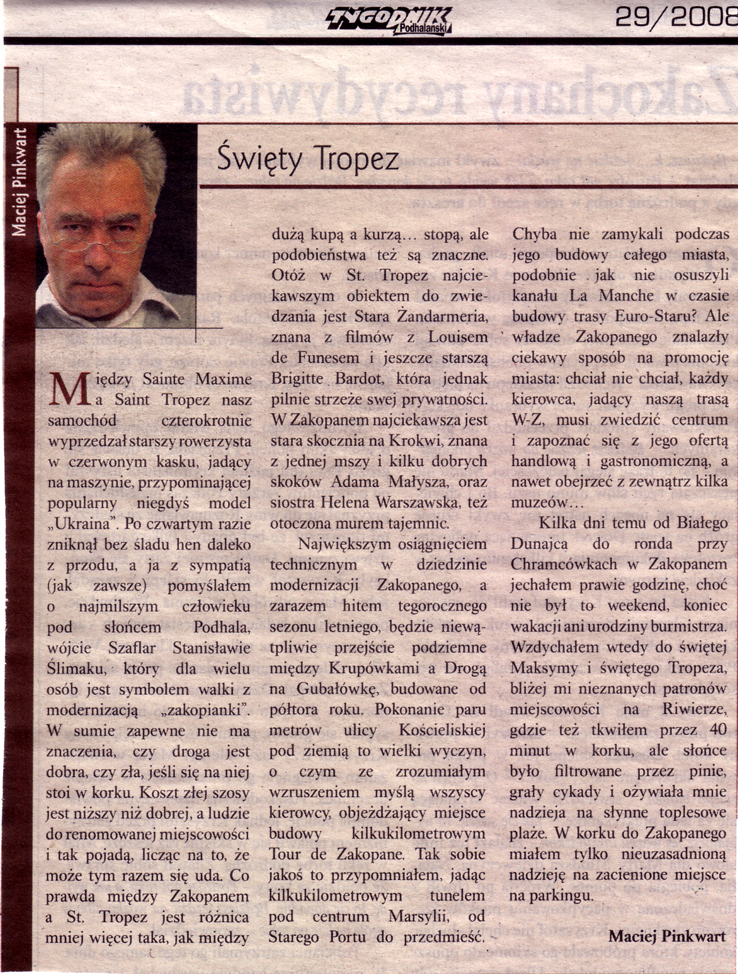 TYGODNIK Podhalański

29/2008

Maciej Pinkwart

Święty Tropez

Między Sainte Maxime a Saint Tropez nasz samochód czterokrotnie wyprzedzał starszy rowerzysta w czerwonym kasku, jadący na maszynie, przypominającej popularny niegdyś model „Ukraina". Po czwartym razie zniknął bez śladu hen daleko z przodu, a ja z sympatią (jak zawsze) pomyślałem o najmilszym człowieku pod słońcem Podhala, wójcie Szaflar Stanisławie Ślimaku, który dla wielu osób jest symbolem walki z modernizacją „zakopianki". W sumie zapewne nie ma znaczenia, czy droga jest dobra, czy zła, jeśli się na niej stoi w korku. Koszt złej szosy jest niższy niż dobrej, a ludzie do renomowanej miejscowości i tak pojadą, licząc na to, że może tym razem się uda. Co prawda między Zakopanem a St. Tropez jest różnica mniej więcej taka, jak między dużą kupą a kurzą... stopą, ale podobieństwa też są znaczne. Otóż w St. Tropez najciekawszym obiektem do zwiedzania jest Stara Żandarmeria, znana z filmów z Louisem de Funesem i jeszcze starszą Brigitte Bardot, która jednak pilnie strzeże swej prywatności. W Zakopanem najciekawsza jest stara skocznia na Krokwi, znana z jednej mszy i kilku dobrych skoków Adama Małysza, oraz siostra Helena Warszawska, też otoczona murem tajemnic.

Największym osiągnięciem technicznym w dziedzinie modernizacji Zakopanego, a zarazem hitem tegorocznego sezonu letniego, będzie niewątpliwie przejście podziemne między Krupówkami a Drogą na Gubałówkę, budowane od półtora roku. Pokonanie paru metrów ulicy Kościeliskiej pod ziemią to wielki wyczyn, o czym ze zrozumiałym wzruszeniem myślą wszyscy kierowcy, objeżdżający miejsce budowy kilkukilometrowym Tour de Zakopane. Tak sobie jakoś to przypomniałem, jadąc kilkukilometrowym tunelem pod centrum Marsylii, od Starego Portu do przedmieść. Chyba nie zamykali podczas jego budowy całego miasta, podobnie jak nie osuszyli kanału La Manche w czasie budowy trasy Euro-Staru? Ale władze Zakopanego znalazły ciekawy sposób na promocję miasta: chciał nie chciał, każdy kierowca, jadący naszą trasą W-Z, musi zwiedzić centrum i zapoznać się z jego ofertą handlową i gastronomiczną, a nawet obejrzeć z zewnątrz kilka muzeów...

Kilka dni temu od Białego Dunajca do ronda przy Chramcówkach w Zakopanem jechałem prawie godzinę, choć nie był to weekend, koniec wakacji ani urodziny burmistrza. Wzdychałem wtedy do świętej Maksymy i świętego Tropeza, bliżej mi nieznanych patronów miejscowości na Riwierze, gdzie też tkwiłem przez 40 minut w korku, ale słońce było filtrowane przez pinie, grały cykady i ożywiała mnie nadzieja na słynne toplesowe plaże. W korku do Zakopanego miałem tylko nieuzasadnioną nadzieję na zacienione miejsce na parkingu.

Maciej Pinkwart